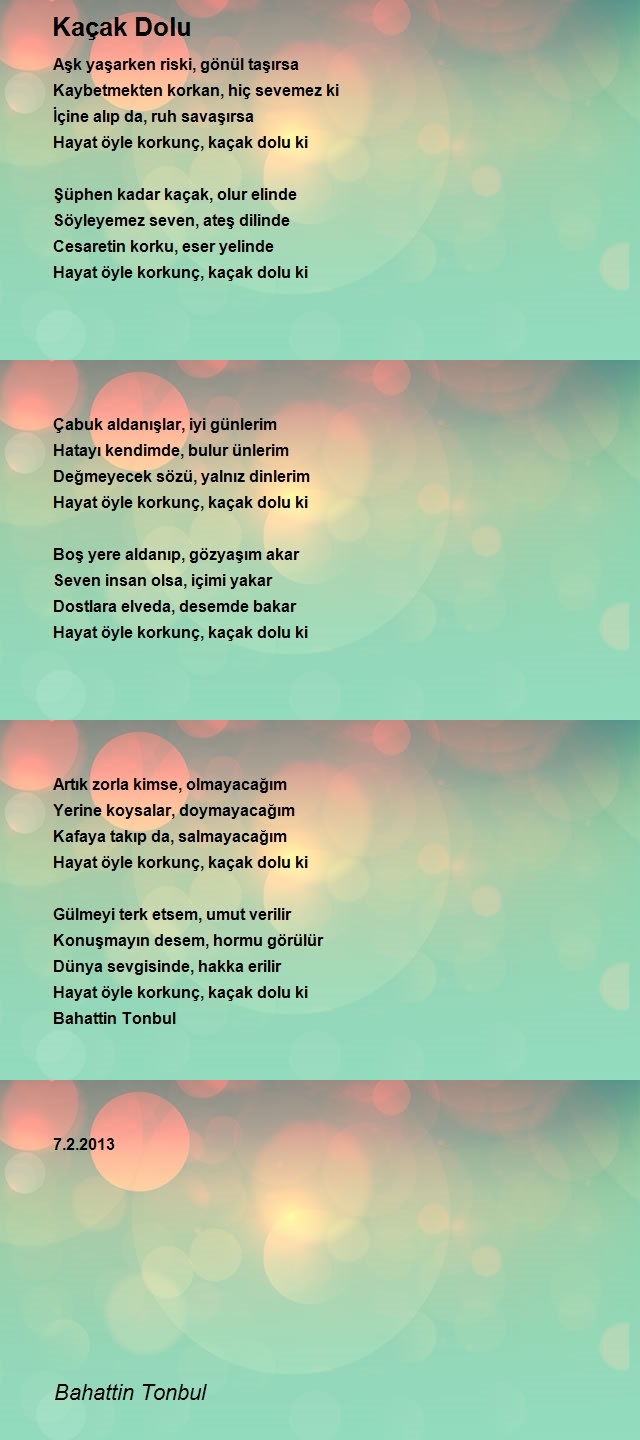 Kaçak Dolu

Aşk yaşarken riski, gönül taşırsa
Kaybetmekten korkan, hiç sevemez ki
İçine alıp da, ruh savaşırsa
Hayat öyle korkunç, kaçak dolu ki

Şüphen kadar kaçak, olur elinde
Söyleyemez seven, ateş dilinde
Cesaretin korku, eser yelinde
Hayat öyle korkunç, kaçak dolu ki

Çabuk aldanışlar, iyi günlerim
Hatayı kendimde, bulur ünlerim
Değmeyecek sözü, yalnız dinlerim
Hayat öyle korkunç, kaçak dolu ki

Boş yere aldanıp, gözyaşım akar
Seven insan olsa, içimi yakar
Dostlara elveda, desemde bakar
Hayat öyle korkunç, kaçak dolu ki

Artık zorla kimse, olmayacağım
Yerine koysalar, doymayacağım
Kafaya takıp da, salmayacağım
Hayat öyle korkunç, kaçak dolu ki

Gülmeyi terk etsem, umut verilir
Konuşmayın desem, hormu görülür
Dünya sevgisinde, hakka erilir
Hayat öyle korkunç, kaçak dolu ki
Bahattin Tonbul

7.2.2013

Bahattin Tonbul